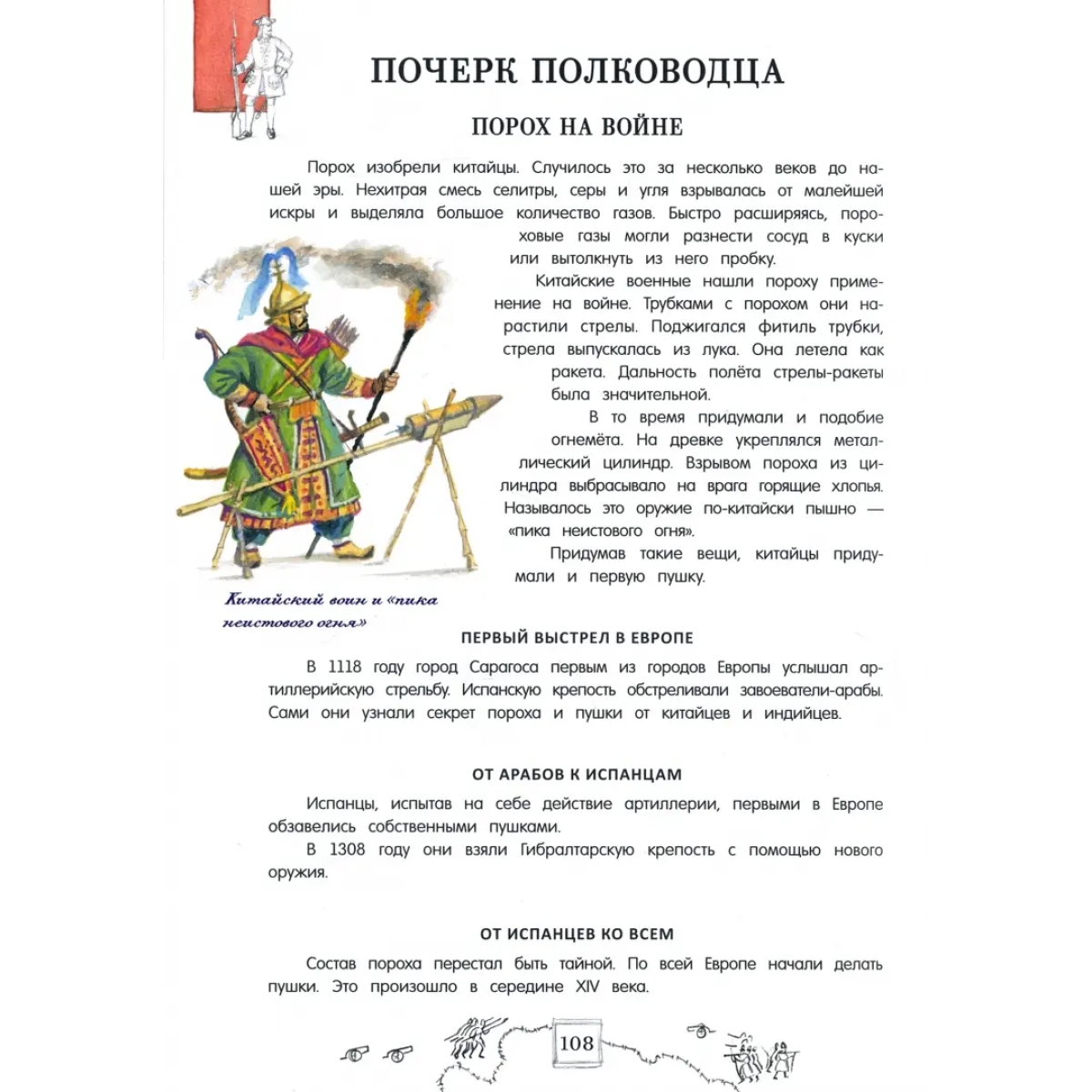 ПОЧЕРК ПОЛКОВОДЦА

ПОРОХ НА ВОЙНЕ

Порох изобрели китайцы. Случилось это за несколько веков до нашей эры. Нехитрая смесь селитры, серы и угля взрывалась от малейшей искры и выделяла большое количество газов. Быстро расширяясь, пороховые газы могли разнести сосуд в куски или вытолкнуть из него пробку.

Китайские военные нашли пороху применение на войне. Трубками с порохом они нарастили стрелы. Поджигался фитиль трубки, стрела выпускалась из лука. Она летела как ракета. Дальность полёта стрелы-ракеты была значительной.

В то время придумали и подобие огнемёта. На древке укреплялся металлический цилиндр. Взрывом пороха из цилиндра выбрасывало на врага горящие хлопья. Называлось это оружие по-китайски пышно — «пика неистового огня».

Придумав такие вещи, китайцы придумали и первую пушку.

Китайский воин и «пика неистового огня»

ПЕРВЫЙ ВЫСТРЕЛ В ЕВРОПЕ

В 1118 году город Сарагоса первым из городов Европы услышал артиллерийскую стрельбу. Испанскую крепость обстреливали завоеватели-арабы. Сами они узнали секрет пороха и пушки от китайцев и индийцев.

ОТ АРАБОВ К ИСПАНЦАМ

Испанцы, испытав на себе действие артиллерии, первыми в Европе обзавелись собственными пушками.

В 1308 году они взяли Гибралтарскую крепость с помощью нового оружия.

ОТ ИСПАНЦЕВ КО ВСЕМ

Состав пороха перестал быть тайной. По всей Европе начали делать пушки. Это произошло в середине XIV века.

108